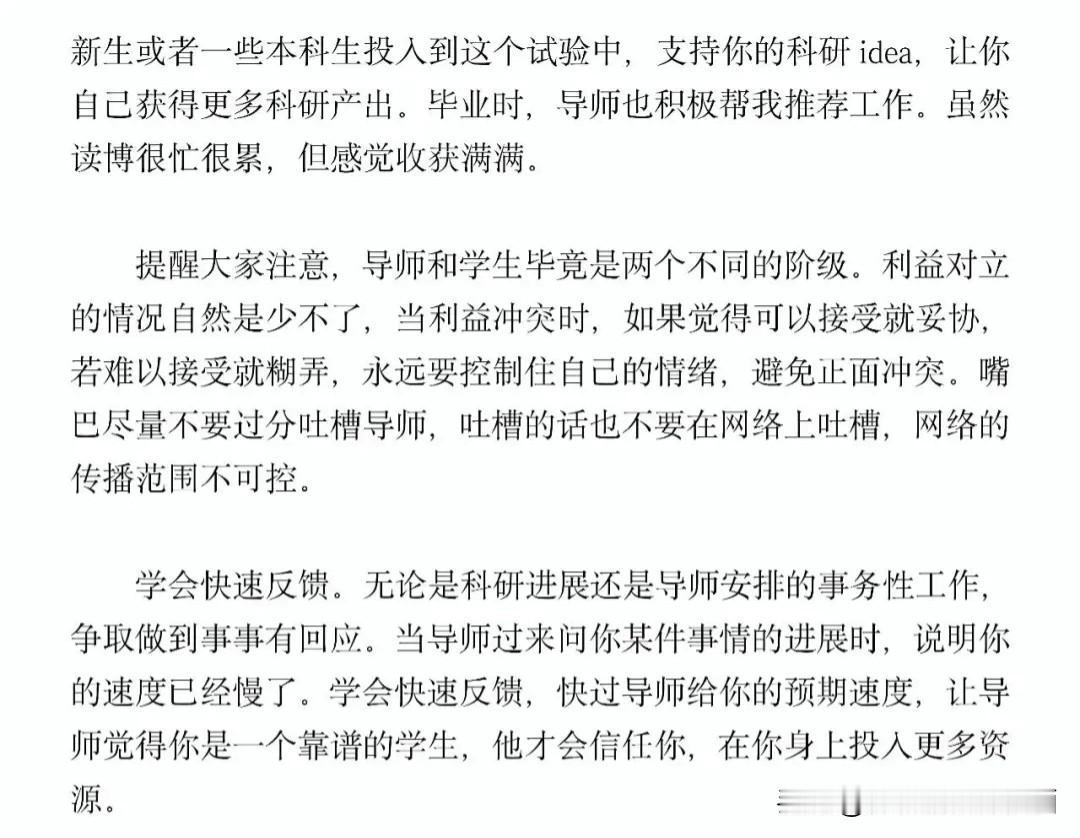 新生或者一些本科生投入到这个试验中，支持你的科研 idea，让你自己获得更多科研产出。毕业时，导师也积极帮我推荐工作。虽然读博很忙很累，但感觉收获满满。

提醒大家注意，导师和学生毕竟是两个不同的阶级。利益对立的情况自然是少不了，当利益冲突时，如果觉得可以接受就妥协，若难以接受就糊弄，永远要控制住自己的情绪，避免正面冲突。嘴巴尽量不要过分吐槽导师，吐槽的话也不要在网络上吐槽，网络的传播范围不可控。

学会快速反馈。无论是科研进展还是导师安排的事务性工作，争取做到事事有回应。当导师过来问你某件事情的进展时，说明你的速度已经慢了。学会快速反馈，快过导师给你的预期速度，让导师觉得你是一个靠谱的学生，他才会信任你，在你身上投入更多资源。